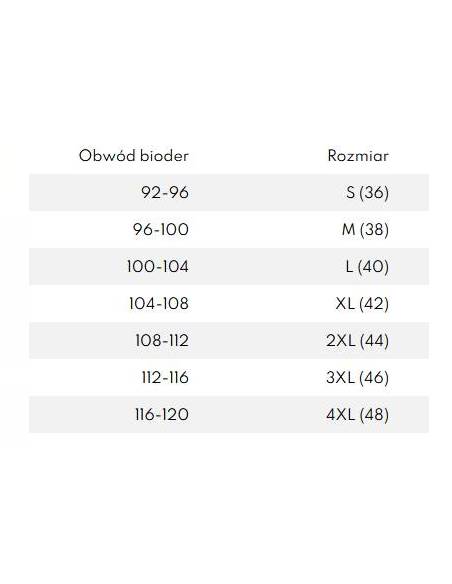 | Obwód bioder | Rozmiar |
|---|---|
| 92-96 | S (36) |
| 96-100 | M (38) |
| 100-104 | L (40) |
| 104-108 | XL (42) |
| 108-112 | 2XL (44) |
| 112-116 | 3XL (46) |
| 116-120 | 4XL (48) |